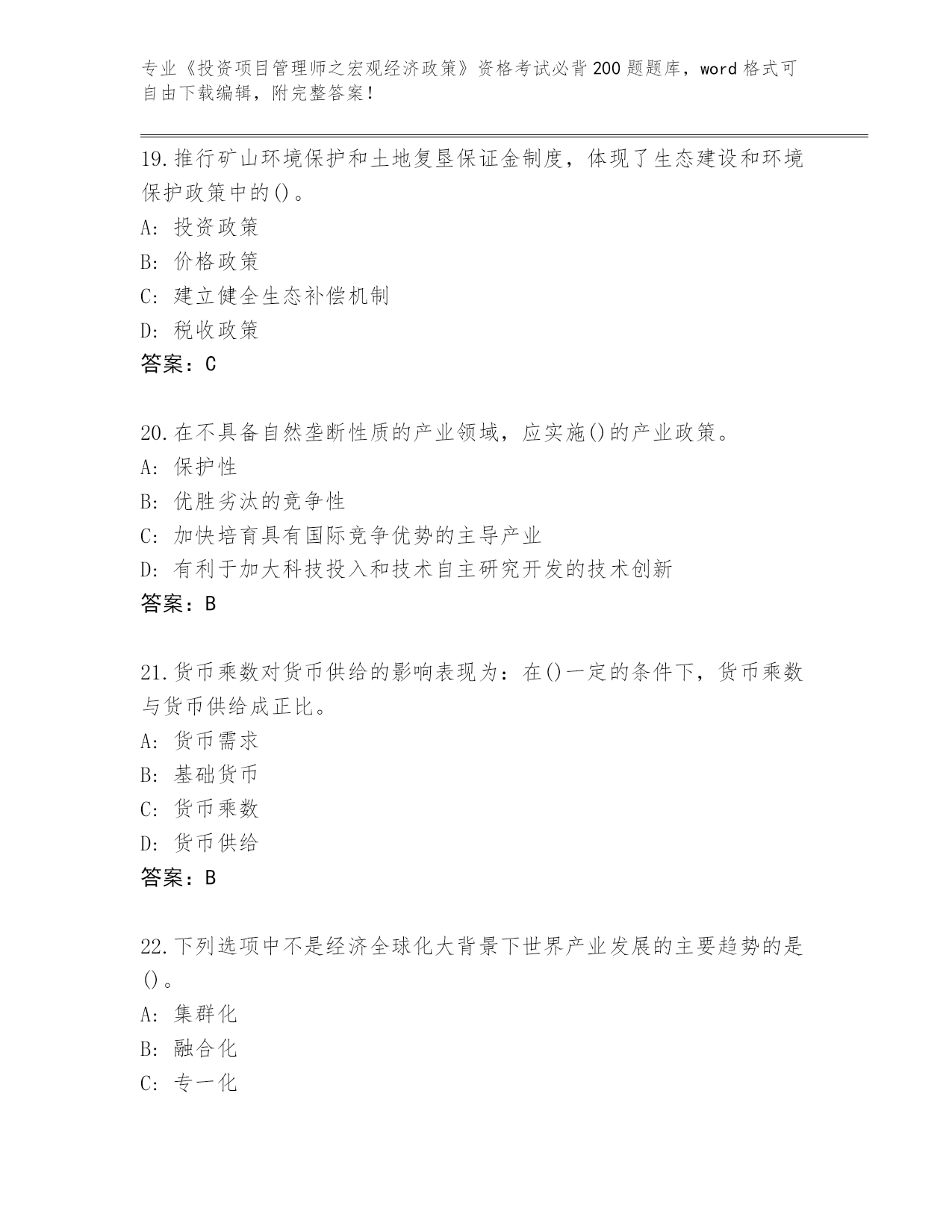 专业《投资项目管理师之宏观经济政策》资格考试必背200题题库，word格式可自由下载编辑，附完整答案！

19.推行矿山环境保护和土地复垦保证金制度，体现了生态建设和环境保护政策中的()。
A: 投资政策
B: 价格政策
C: 建立健全生态补偿机制
D: 税收政策
答案：C

20.在不具备自然垄断性质的产业领域，应实施()的产业政策。
A: 保护性
B: 优胜劣汰的竞争性
C: 加快培育具有国际竞争优势的主导产业
D: 有利于加大科技投入和技术自主研究开发的技术创新
答案：B

21.货币乘数对货币供给的影响表现为：在()一定的条件下，货币乘数与货币供给成正比。
A: 货币需求
B: 基础货币
C: 货币乘数
D: 货币供给
答案：B

22.下列选项中不是经济全球化大背景下世界产业发展的主要趋势的是()。
A: 集群化
B: 融合化
C: 专一化